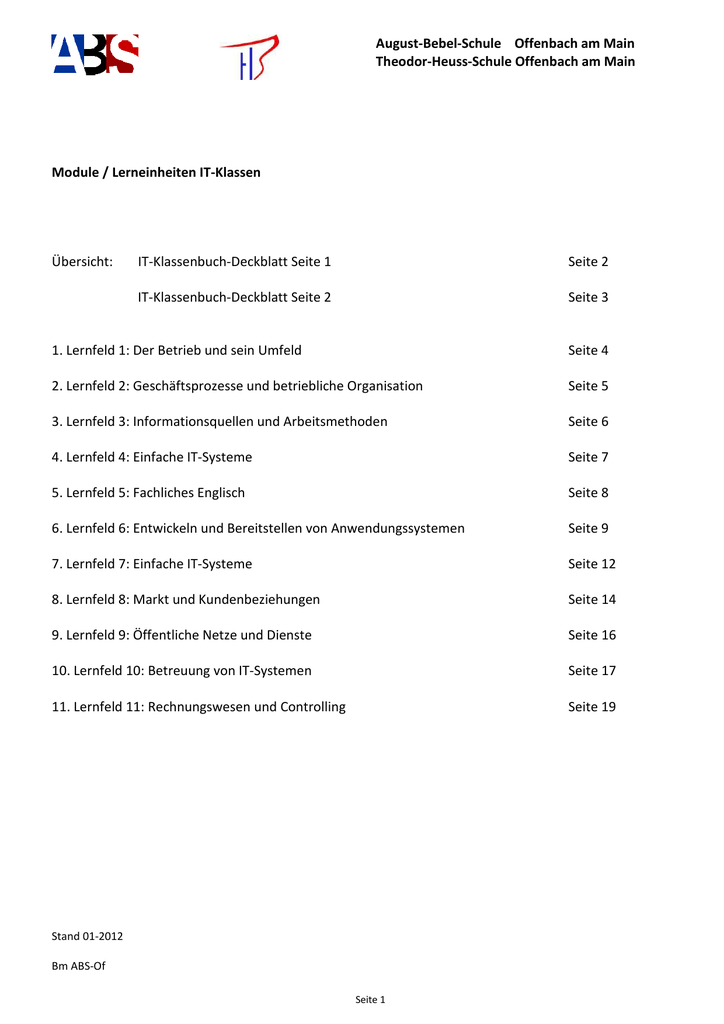 ABS

August-Bebel-Schule Offenbach am Main
Theodor-Heuss-Schule Offenbach am Main

Module / Lerneinheiten IT-Klassen

Übersicht: IT-Klassenbuch-Deckblatt Seite 1 Seite 2

IT-Klassenbuch-Deckblatt Seite 2 Seite 3

1. Lernfeld 1: Der Betrieb und sein Umfeld Seite 4

2. Lernfeld 2: Geschäftsprozesse und betriebliche Organisation Seite 5

3. Lernfeld 3: Informationsquellen und Arbeitsmethoden Seite 6

4. Lernfeld 4: Einfache IT-Systeme Seite 7

5. Lernfeld 5: Fachliches Englisch Seite 8

6. Lernfeld 6: Entwickeln und Bereitstellen von Anwendungssystemen Seite 9

7. Lernfeld 7: Einfache IT-Systeme Seite 12

8. Lernfeld 8: Markt und Kundenbeziehungen Seite 14

9. Lernfeld 9: Öffentliche Netze und Dienste Seite 16

10. Lernfeld 10: Betreuung von IT-Systemen Seite 17

11. Lernfeld 11: Rechnungswesen und Controlling Seite 19

Stand 01-2012

Bm ABS-Of

Seite 1